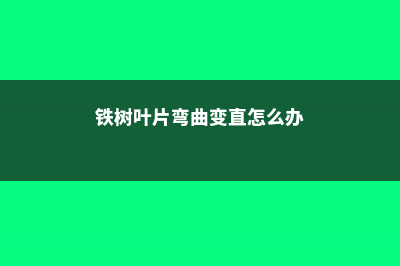 铁树叶片弯曲变直怎么办